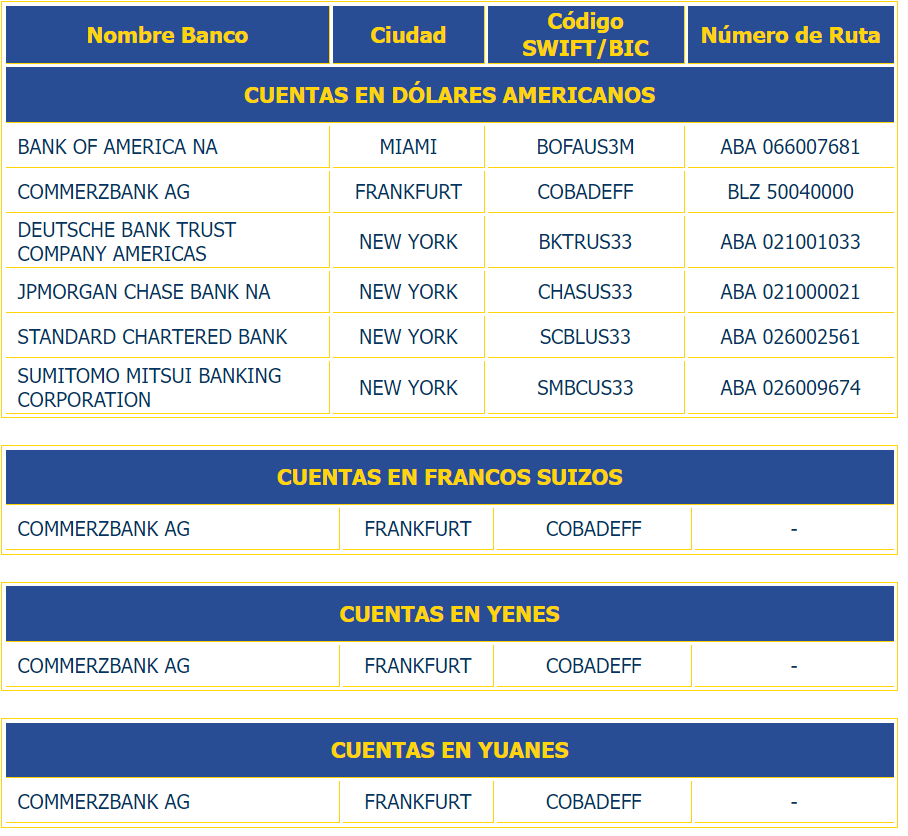 | Nombre Banco | Ciudad | Código SWIFT/BIC | Número de Ruta |
|---|---|---|---|
| CUENTAS EN DÓLARES AMERICANOS | | | |
| BANK OF AMERICA NA | MIAMI | BOFAUS3M | ABA 066007681 |
| COMMERZBANK AG | FRANKFURT | COBADEFF | BLZ 50040000 |
| DEUTSCHE BANK TRUST COMPANY AMERICAS | NEW YORK | BKTRUS33 | ABA 021001033 |
| JPMORGAN CHASE BANK NA | NEW YORK | CHASUS33 | ABA 021000021 |
| STANDARD CHARTERED BANK | NEW YORK | SCBLUS33 | ABA 026002561 |
| SUMITOMO MITSUI BANKING CORPORATION | NEW YORK | SMBCUS33 | ABA 026009674 |

| CUENTAS EN FRANCOS SUIZOS | | | |
|---|---|---|---|
| COMMERZBANK AG | FRANKFURT | COBADEFF | - |

| CUENTAS EN YENES | | | |
|---|---|---|---|
| COMMERZBANK AG | FRANKFURT | COBADEFF | - |

| CUENTAS EN YUANES | | | |
|---|---|---|---|
| COMMERZBANK AG | FRANKFURT | COBADEFF | - |